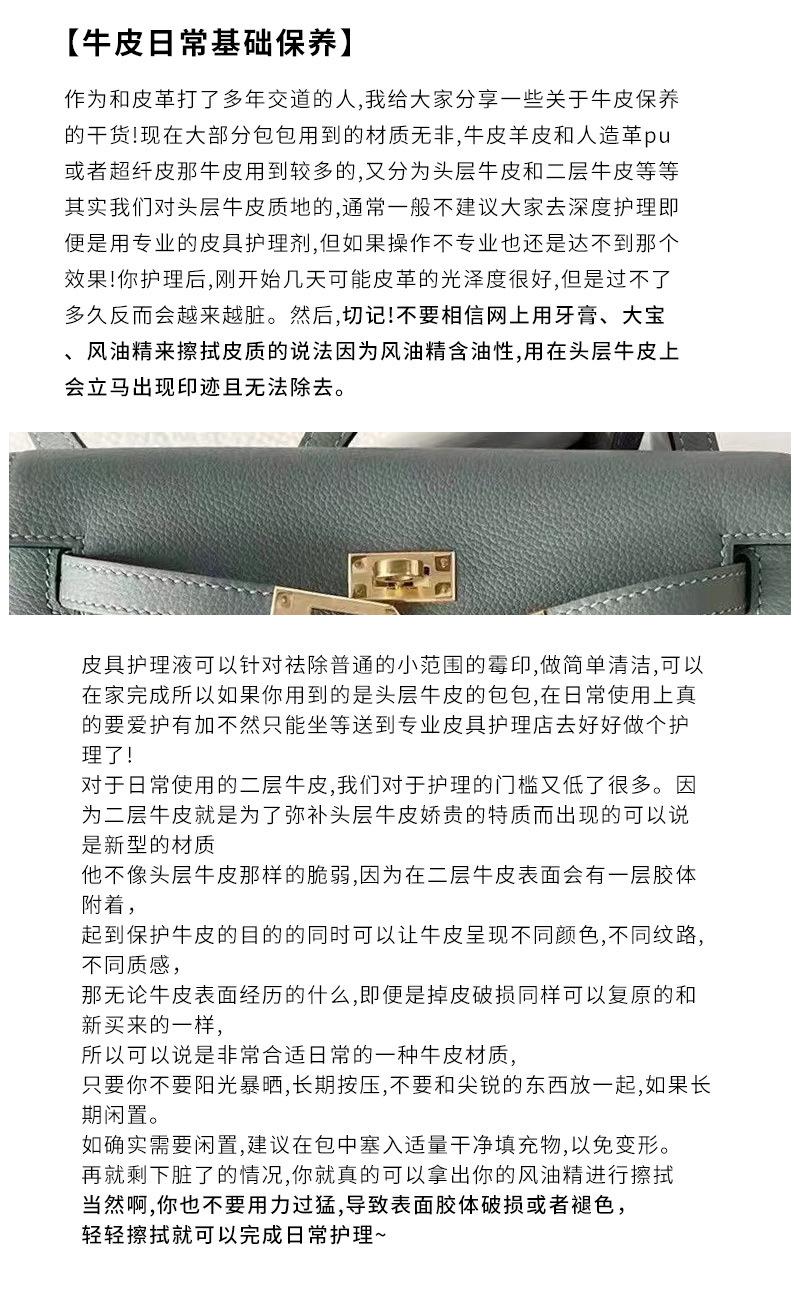 【牛皮日常基础保养】

作为和皮革打了多年交道的人,我给大家分享一些关于牛皮保养的干货!现在大部分包包用到的材质无非,牛皮羊皮和人造革pu或者超纤皮那牛皮用到较多的,又分为头层牛皮和二层牛皮等等其实我们对头层牛皮质地的,通常一般不建议大家去深度护理即便是用专业的皮具护理剂,但如果操作不专业也还是达不到那个效果!你护理后,刚开始几天可能皮革的光泽度很好,但是过不了多久反而会越来越脏。然后,切记!不要相信网上用牙膏、大宝、风油精来擦拭皮质的说法因为风油精含油性,用在头层牛皮上会立马出现印迹且无法除去。

皮具护理液可以针对祛除普通的小范围的霉印,做简单清洁,可以在家完成所以如果你用到的是头层牛皮的包包,在日常使用上真的要爱护有加不然只能坐等送到专业皮具护理店去好好做个护理了!
对于日常使用的二层牛皮,我们对于护理的门槛又低了很多。因为二层牛皮就是为了弥补头层牛皮娇贵的特质而出现的可以说是新型的材质
他不像头层牛皮那样的脆弱,因为在二层牛皮表面会有一层胶体附着,
起到保护牛皮的目的的同时可以让牛皮呈现不同颜色,不同纹路,不同质感,
那无论牛皮表面经历的什么,即便是掉皮破损同样可以复原的和新买来的一样,
所以可以说是非常合适日常的一种牛皮材质,
只要你不要阳光暴晒,长期按压,不要和尖锐的东西放一起,如果长期闲置。
如确实需要闲置,建议在包中塞入适量干净填充物,以免变形。
再就剩下脏了的情况,你就真的可以拿出你的风油精进行擦拭
当然啊,你也不要用力过猛,导致表面胶体破损或者褪色,
轻轻擦拭就可以完成日常护理~